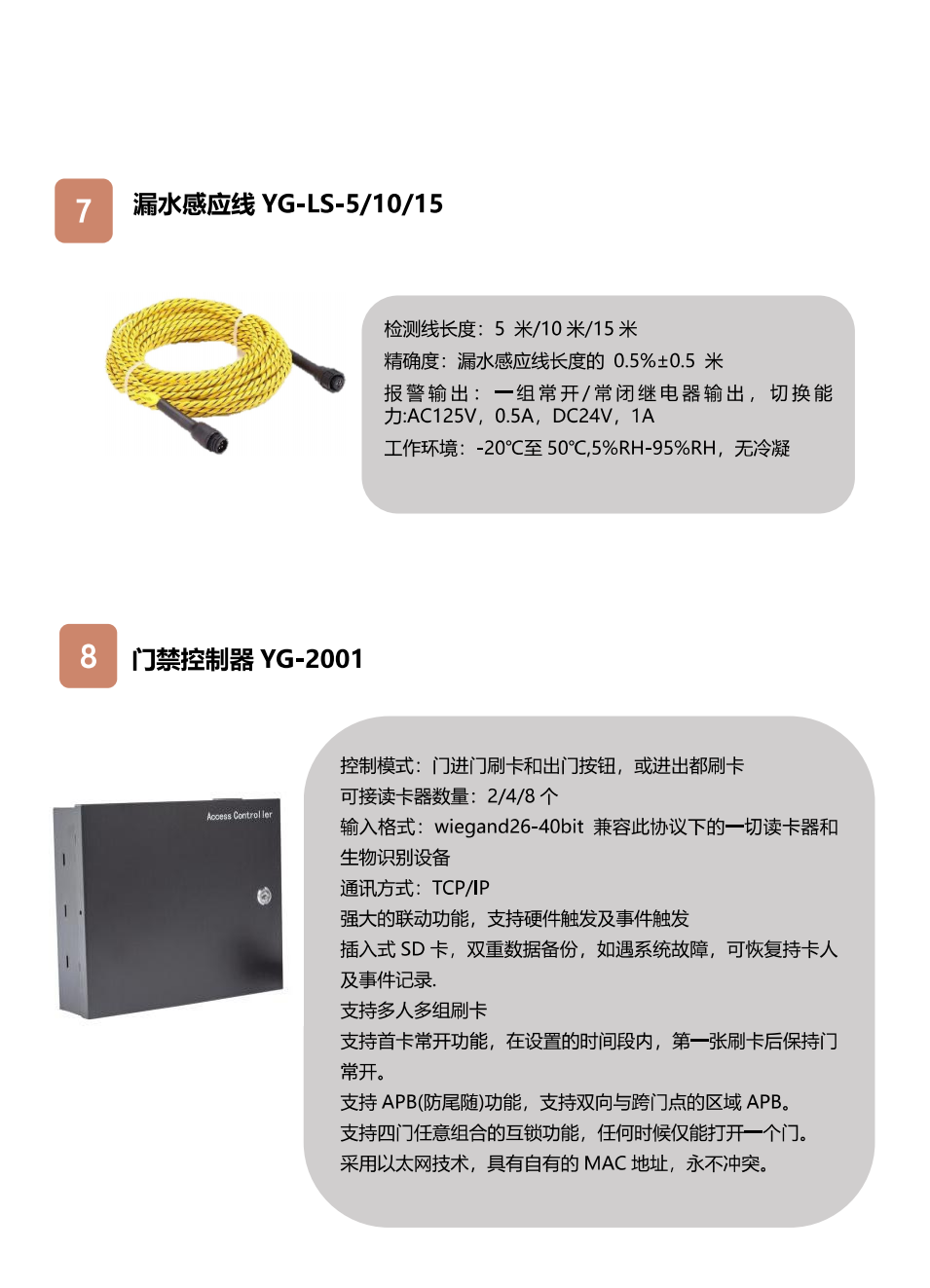 7

漏水感应线 YG-LS-5/10/15

检测线长度：5 米/10 米/15 米
精确度：漏水感应线长度的 0.5%±0.5 米
报警输出：一组常开/常闭继电器输出，切换能力:AC125V，0.5A，DC24V，1A
工作环境：-20℃至 50℃,5%RH-95%RH，无冷凝

8

门禁控制器 YG-2001

Access Controller

控制模式：门进门刷卡和出门按钮，或进出都刷卡
可接读卡器数量：2/4/8 个
输入格式：wiegand26-40bit 兼容此协议下的一切读卡器和生物识别设备
通讯方式：TCP/IP
强大的联动功能，支持硬件触发及事件触发
插入式 SD 卡，双重数据备份，如遇系统故障，可恢复持卡人及事件记录.
支持多人多组刷卡
支持首卡常开功能，在设置的时间段内，第一张刷卡后保持门常开。
支持 APB(防尾随)功能，支持双向与跨门点的区域 APB。
支持四门任意组合的互锁功能，任何时候仅能打开一个门。
采用以太网技术，具有自有的 MAC 地址，永不冲突。